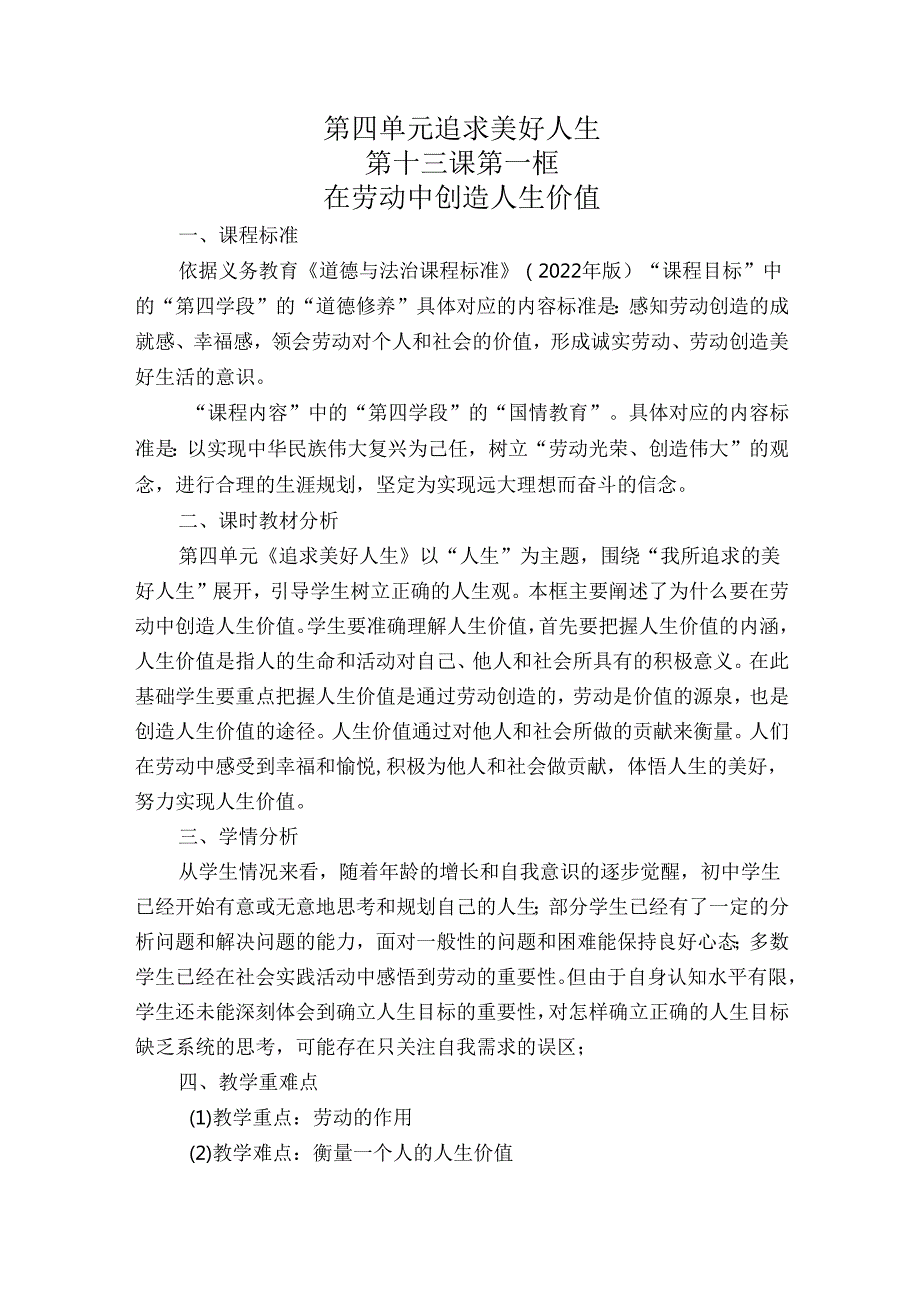 第四单元追求美好人生
第十三课第一框
在劳动中创造人生价值

一、课程标准

依据义务教育《道德与法治课程标准》（2022年版）“课程目标”中的“第四学段”的“道德修养”具体对应的内容标准是：感知劳动创造的成就感、幸福感，领会劳动对个人和社会的价值，形成诚实劳动、劳动创造美好生活的意识。

“课程内容”中的“第四学段”的“国情教育”。具体对应的内容标准是：以实现中华民族伟大复兴为己任，树立“劳动光荣、创造伟大”的观念，进行合理的生涯规划，坚定为实现远大理想而奋斗的信念。

二、课时教材分析

第四单元《追求美好人生》以“人生”为主题，围绕“我所追求的美好人生”展开，引导学生树立正确的人生观。本框主要阐述了为什么要在劳动中创造人生价值。学生要准确理解人生价值，首先要把握人生价值的内涵，人生价值是指人的生命和活动对自己、他人和社会所具有的积极意义。在此基础学生要重点把握人生价值是通过劳动创造的，劳动是价值的源泉，也是创造人生价值的途径。人生价值通过对他人和社会所做的贡献来衡量。人们在劳动中感受到幸福和愉悦，积极为他人和社会做贡献，体悟人生的美好，努力实现人生价值。

三、学情分析

从学生情况来看，随着年龄的增长和自我意识的逐步觉醒，初中学生已经开始有意或无意地思考和规划自己的人生；部分学生已经有了一定的分析问题和解决问题的能力，面对一般性的问题和困难能保持良好心态；多数学生已经在社会实践活动中感悟到劳动的重要性。但由于自身认知水平有限，学生还未能深刻体会到确立人生目标的重要性，对怎样确立正确的人生目标缺乏系统的思考，可能存在只关注自我需求的误区；

四、教学重难点

(1)教学重点：劳动的作用

(2)教学难点：衡量一个人的人生价值